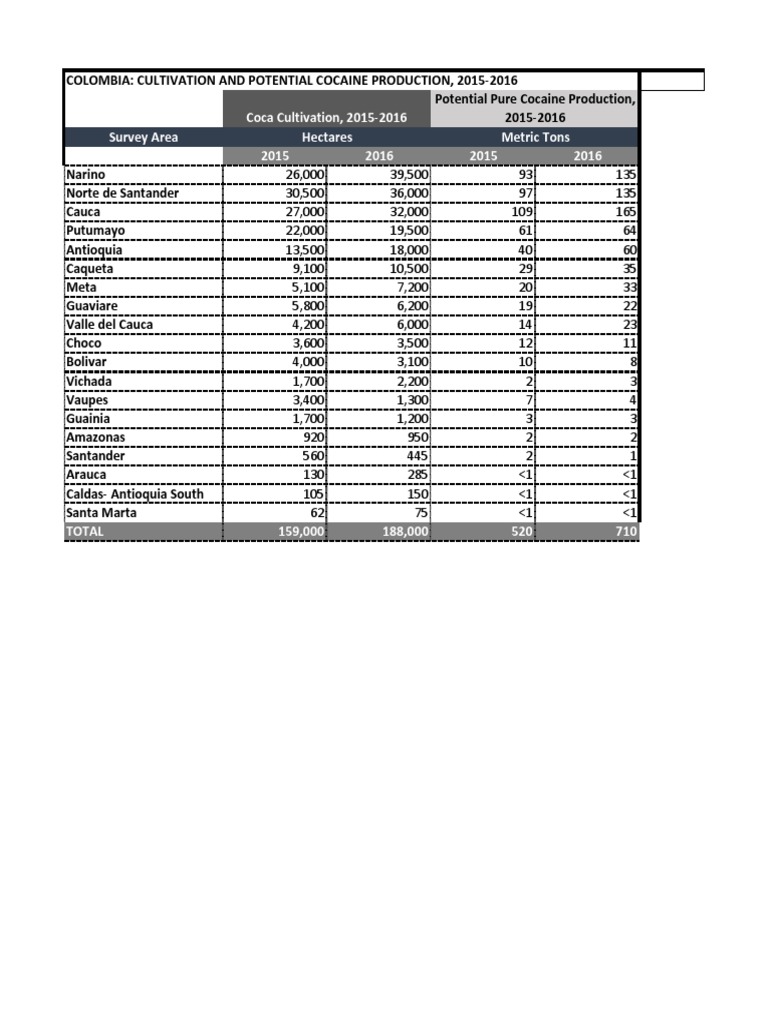 COLOMBIA: CULTIVATION AND POTENTIAL COCAINE PRODUCTION, 2015-2016

| | Coca Cultivation, 2015-2016 | | Potential Pure Cocaine Production, 2015-2016 | |
|---|---|---|---|---|
| Survey Area | Hectares | | Metric Tons | |
| | 2015 | 2016 | 2015 | 2016 |
| Narino | 26,000 | 39,500 | 93 | 135 |
| Norte de Santander | 30,500 | 36,000 | 97 | 135 |
| Cauca | 27,000 | 32,000 | 109 | 165 |
| Putumayo | 22,000 | 19,500 | 61 | 64 |
| Antioquia | 13,500 | 18,000 | 40 | 60 |
| Caqueta | 9,100 | 10,500 | 29 | 35 |
| Meta | 5,100 | 7,200 | 20 | 33 |
| Guaviare | 5,800 | 6,200 | 19 | 22 |
| Valle del Cauca | 4,200 | 6,000 | 14 | 23 |
| Choco | 3,600 | 3,500 | 12 | 11 |
| Bolivar | 4,000 | 3,100 | 10 | 8 |
| Vichada | 1,700 | 2,200 | 2 | 3 |
| Vaupes | 3,400 | 1,300 | 7 | 4 |
| Guainia | 1,700 | 1,200 | 3 | 3 |
| Amazonas | 920 | 950 | 2 | 2 |
| Santander | 560 | 445 | 2 | 1 |
| Arauca | 130 | 285 | <1 | <1 |
| Caldas- Antioquia South | 105 | 150 | <1 | <1 |
| Santa Marta | 62 | 75 | <1 | <1 |
| TOTAL | 159,000 | 188,000 | 520 | 710 |